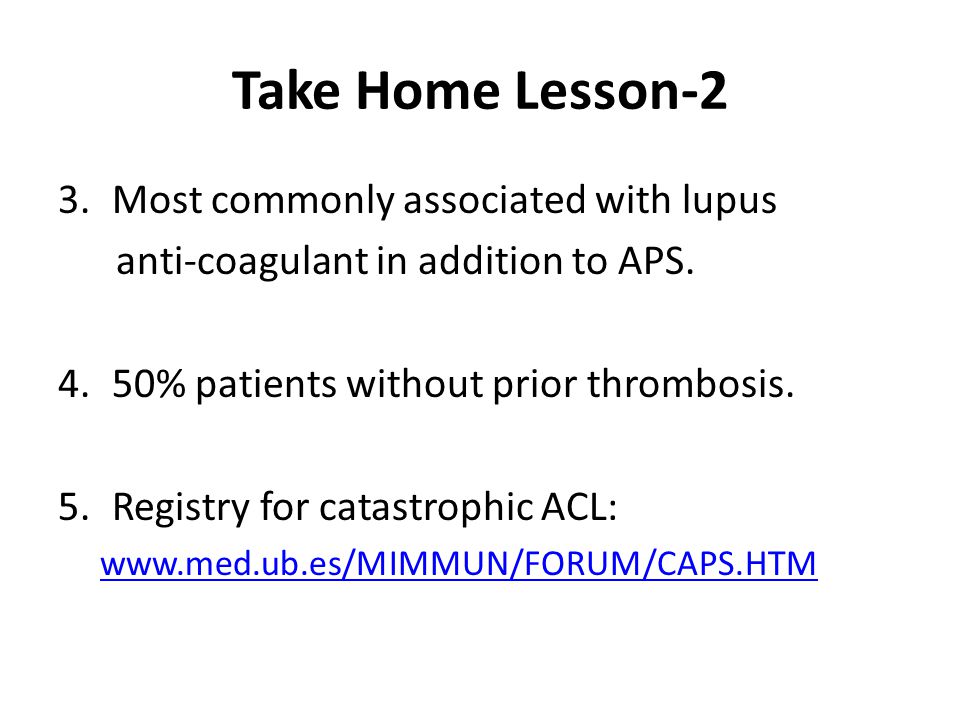 Take Home Lesson-2

3. Most commonly associated with lupus anti-coagulant in addition to APS.

4. 50% patients without prior thrombosis.

5. Registry for catastrophic ACL:
www.med.ub.es/MIMMUN/FORUM/CAPS.HTM